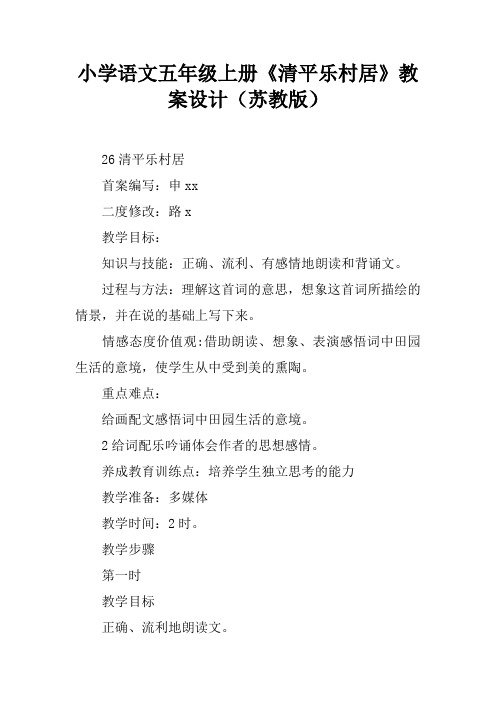 小学语文五年级上册《清平乐村居》教案设计（苏教版）

26 清平乐村居

首案编写：申 xx

二度修改：路 x

教学目标：

知识与技能：正确、流利、有感情地朗读和背诵文。

过程与方法：理解这首词的意思，想象这首词所描绘的情景，并在说的基础上写下来。

情感态度价值观：借助朗读、想象、表演感悟词中田园生活的意境，使学生从中受到美的熏陶。

重点难点：

给画配文感悟词中田园生活的意境。

2 给词配乐吟诵体会作者的思想感情。

养成教育训练点：培养学生独立思考的能力

教学准备：多媒体

教学时间：2 时。

教学步骤

第一时

教学目标

正确、流利地朗读文。